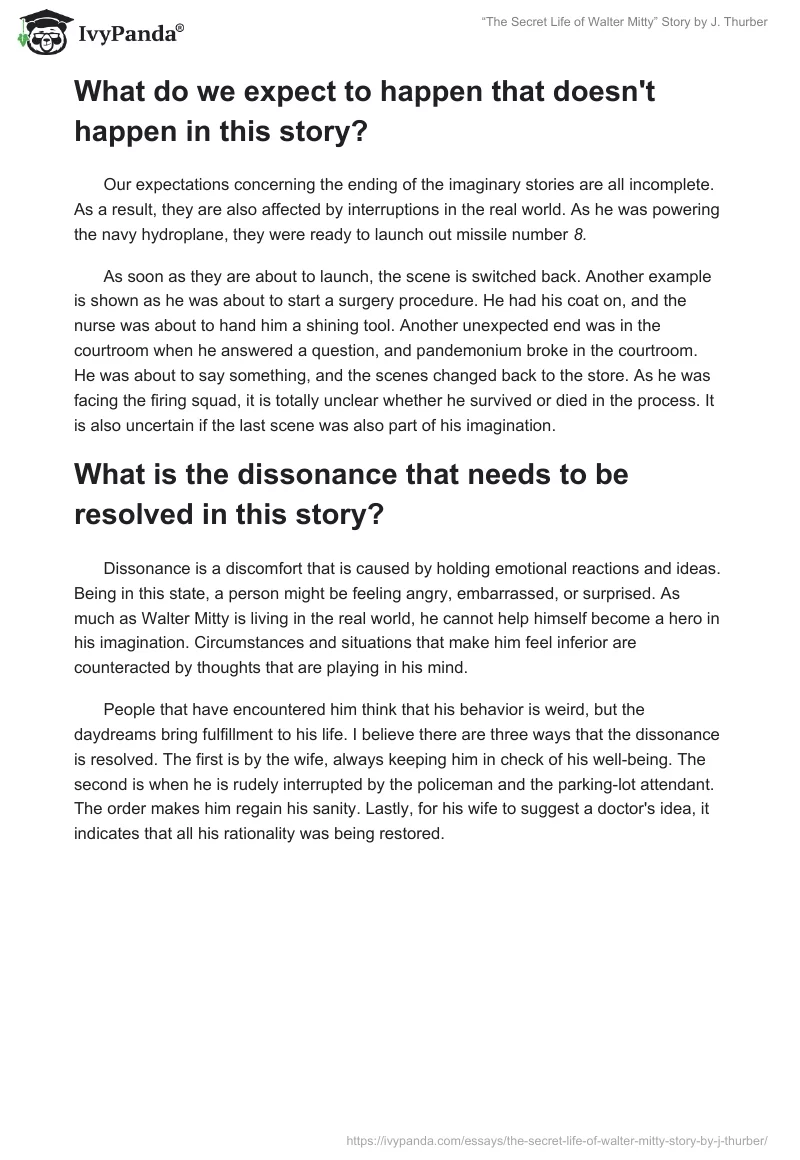 IvyPanda®

"The Secret Life of Walter Mitty" Story by J. Thurber

What do we expect to happen that doesn't happen in this story?

Our expectations concerning the ending of the imaginary stories are all incomplete. As a result, they are also affected by interruptions in the real world. As he was powering the navy hydroplane, they were ready to launch out missile number 8.

As soon as they are about to launch, the scene is switched back. Another example is shown as he was about to start a surgery procedure. He had his coat on, and the nurse was about to hand him a shining tool. Another unexpected end was in the courtroom when he answered a question, and pandemonium broke in the courtroom. He was about to say something, and the scenes changed back to the store. As he was facing the firing squad, it is totally unclear whether he survived or died in the process. It is also uncertain if the last scene was also part of his imagination.

What is the dissonance that needs to be resolved in this story?

Dissonance is a discomfort that is caused by holding emotional reactions and ideas. Being in this state, a person might be feeling angry, embarrassed, or surprised. As much as Walter Mitty is living in the real world, he cannot help himself become a hero in his imagination. Circumstances and situations that make him feel inferior are counteracted by thoughts that are playing in his mind.

People that have encountered him think that his behavior is weird, but the daydreams bring fulfillment to his life. I believe there are three ways that the dissonance is resolved. The first is by the wife, always keeping him in check of his well-being. The second is when he is rudely interrupted by the policeman and the parking-lot attendant. The order makes him regain his sanity. Lastly, for his wife to suggest a doctor's idea, it indicates that all his rationality was being restored.

https://ivypanda.com/essays/the-secret-life-of-walter-mitty-story-by-j-thurber/